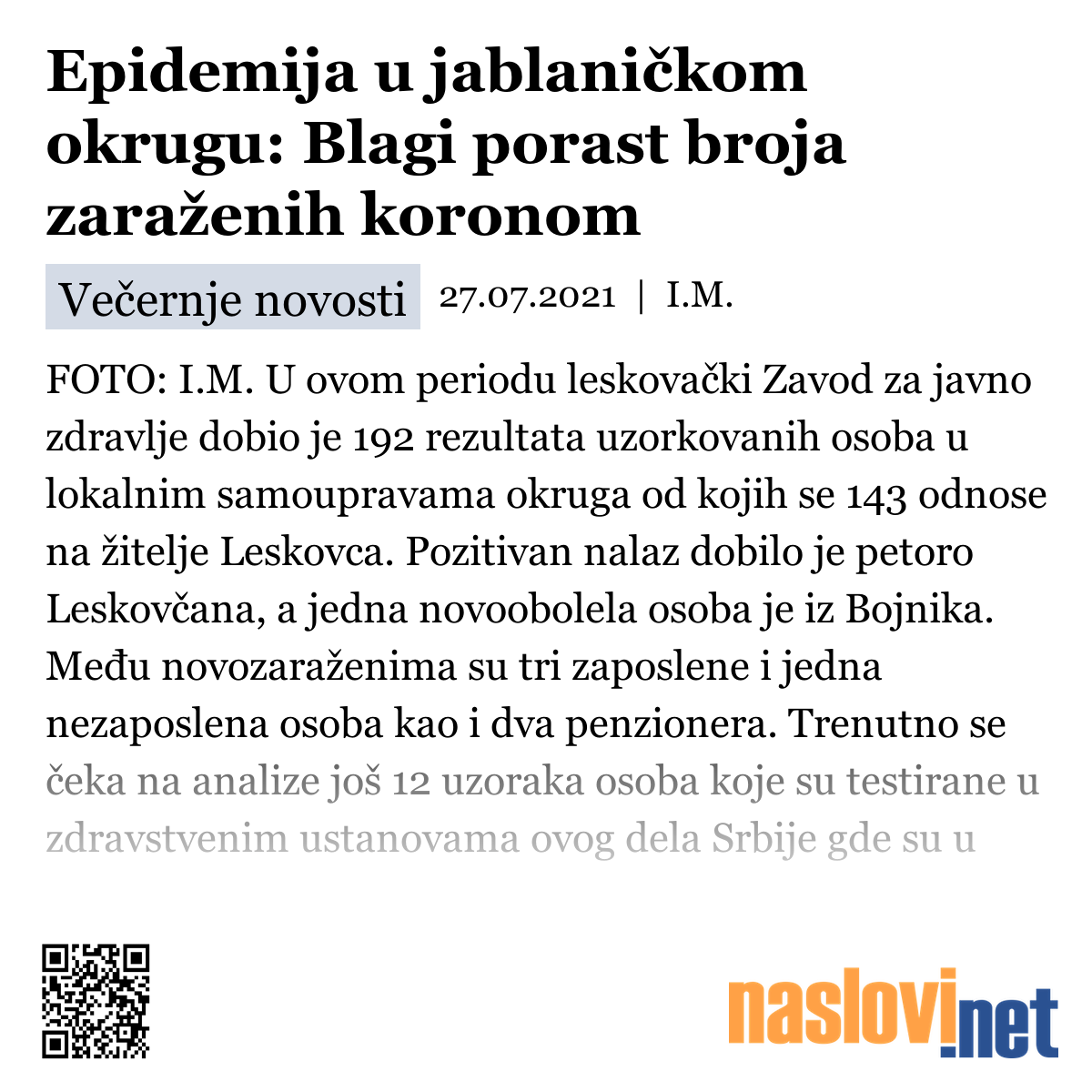 Epidemija u jablaničkom okrugu: Blagi porast broja zaraženih koronom

Večernje novosti 27.07.2021 | I.M.

FOTO: I.M. U ovom periodu leskovački Zavod za javno zdravlje dobio je 192 rezultata uzorkovanih osoba u lokalnim samoupravama okruga od kojih se 143 odnose na žitelje Leskovca. Pozitivan nalaz dobilo je petoro Leskovčana, a jedna novoobolela osoba je iz Bojnika. Među novozaraženima su tri zaposlene i jedna nezaposlena osoba kao i dva penzionera. Trenutno se čeka na analize još 12 uzoraka osoba koje su testirane u zdravstvenim ustanovama ovog dela Srbije gde su u

naslovi.net